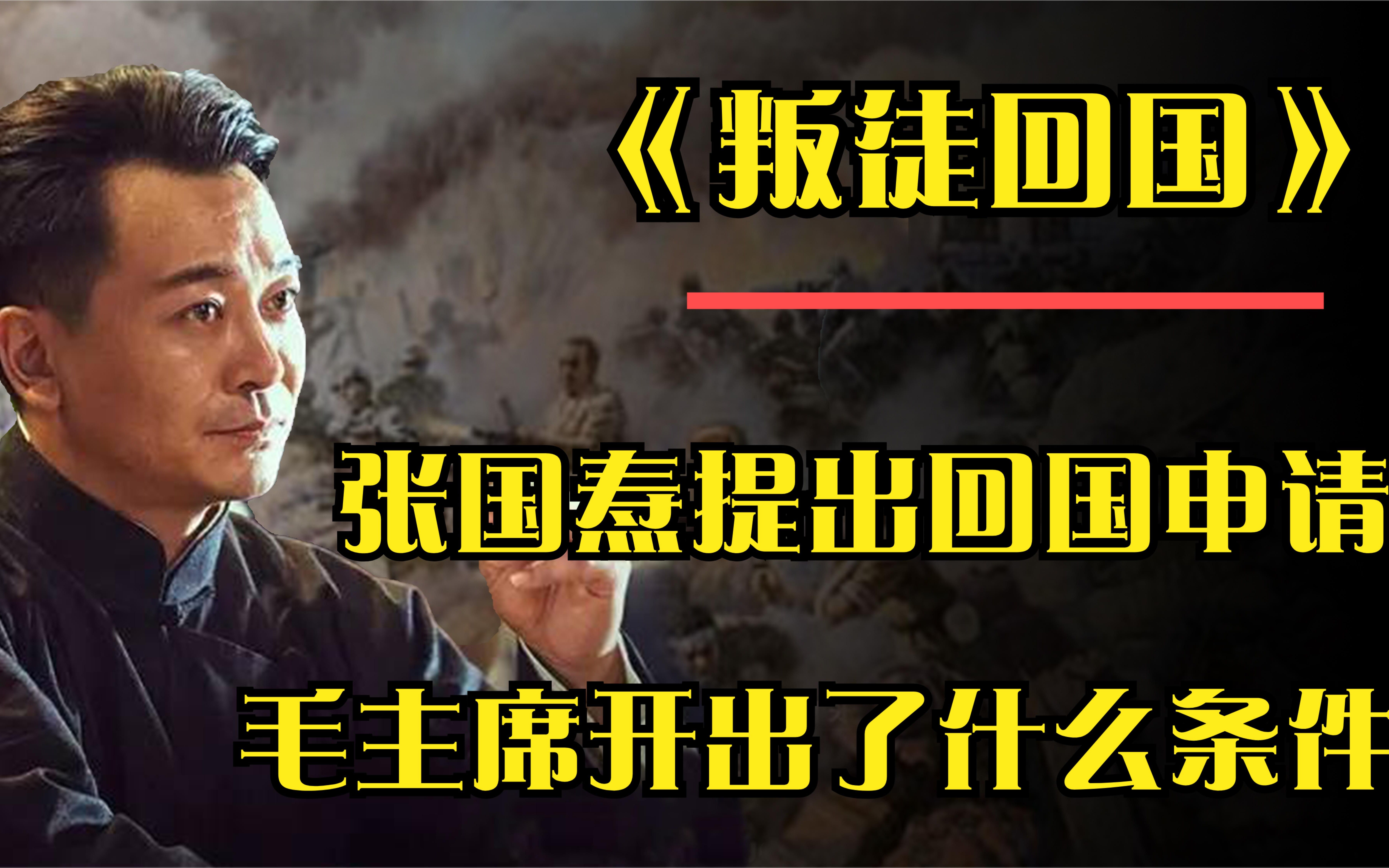 《叛徒回国》

张国焘提出回国申请

毛主席开出了什么条件